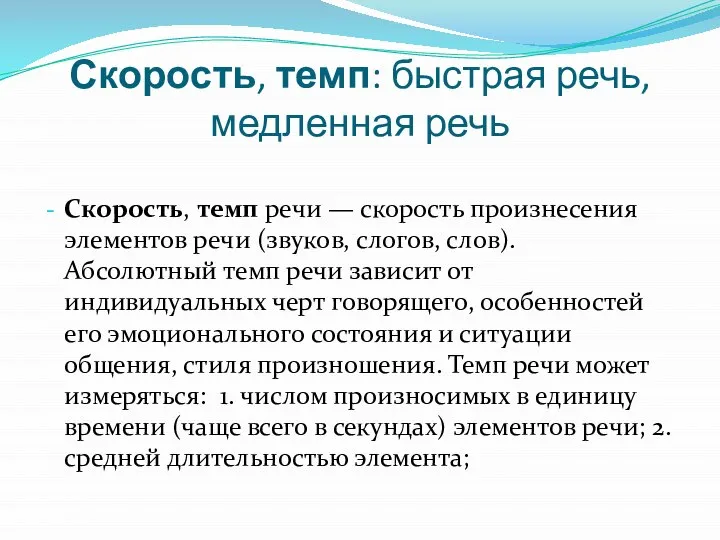 Скорость, темп: быстрая речь, медленная речь

- Скорость, темп речи — скорость произнесения элементов речи (звуков, слогов, слов). Абсолютный темп речи зависит от индивидуальных черт говорящего, особенностей его эмоционального состояния и ситуации общения, стиля произношения. Темп речи может измеряться: 1. числом произносимых в единицу времени (чаще всего в секундах) элементов речи; 2. средней длительностью элемента;